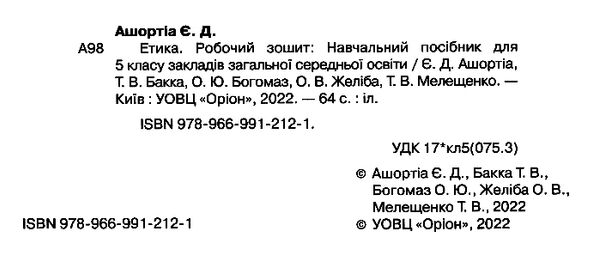 Ашортіа Є. Д.

А98 Етика. Робочий зошит: Навчальний посібник для 5 класу закладів загальної середньої освіти / Є. Д. Ашортіа, Т. В. Бакка, О. Ю. Богомаз, О. В. Желіба, Т. В. Мелещенко. — Київ : УОВЦ «Оріон», 2022. — 64 с. : іл.

ISBN 978-966-991-212-1.

УДК 17*кл5(075.3)

© Ашортіа Є. Д., Бакка Т. В., Богомаз О. Ю., Желіба О. В., Мелещенко Т. В., 2022

ISBN 978-966-991-212-1

© УОВЦ «Оріон», 2022